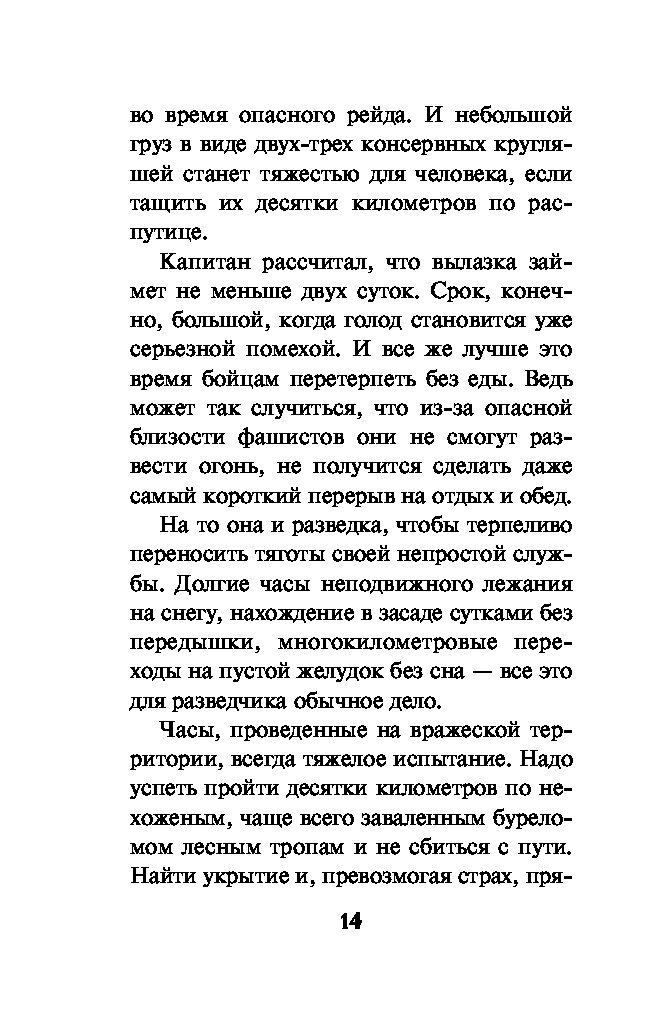 во время опасного рейда. И небольшой груз в виде двух-трех консервных кругляшей станет тяжестью для человека, если тащить их десятки километров по распутице.

Капитан рассчитал, что вылазка займет не меньше двух суток. Срок, конечно, большой, когда голод становится уже серьезной помехой. И все же лучше это время бойцам перетерпеть без еды. Ведь может так случиться, что из-за опасной близости фашистов они не смогут развести огонь, не получится сделать даже самый короткий перерыв на отдых и обед.

На то она и разведка, чтобы терпеливо переносить тяготы своей непростой службы. Долгие часы неподвижного лежания на снегу, нахождение в засаде сутками без передышки, многокилометровые переходы на пустой желудок без сна — все это для разведчика обычное дело.

Часы, проведенные на вражеской территории, всегда тяжелое испытание. Надо успеть пройти десятки километров по нехоженым, чаще всего заваленным буреломом лесным тропам и не сбиться с пути. Найти укрытие и, превозмогая страх, пря-

14